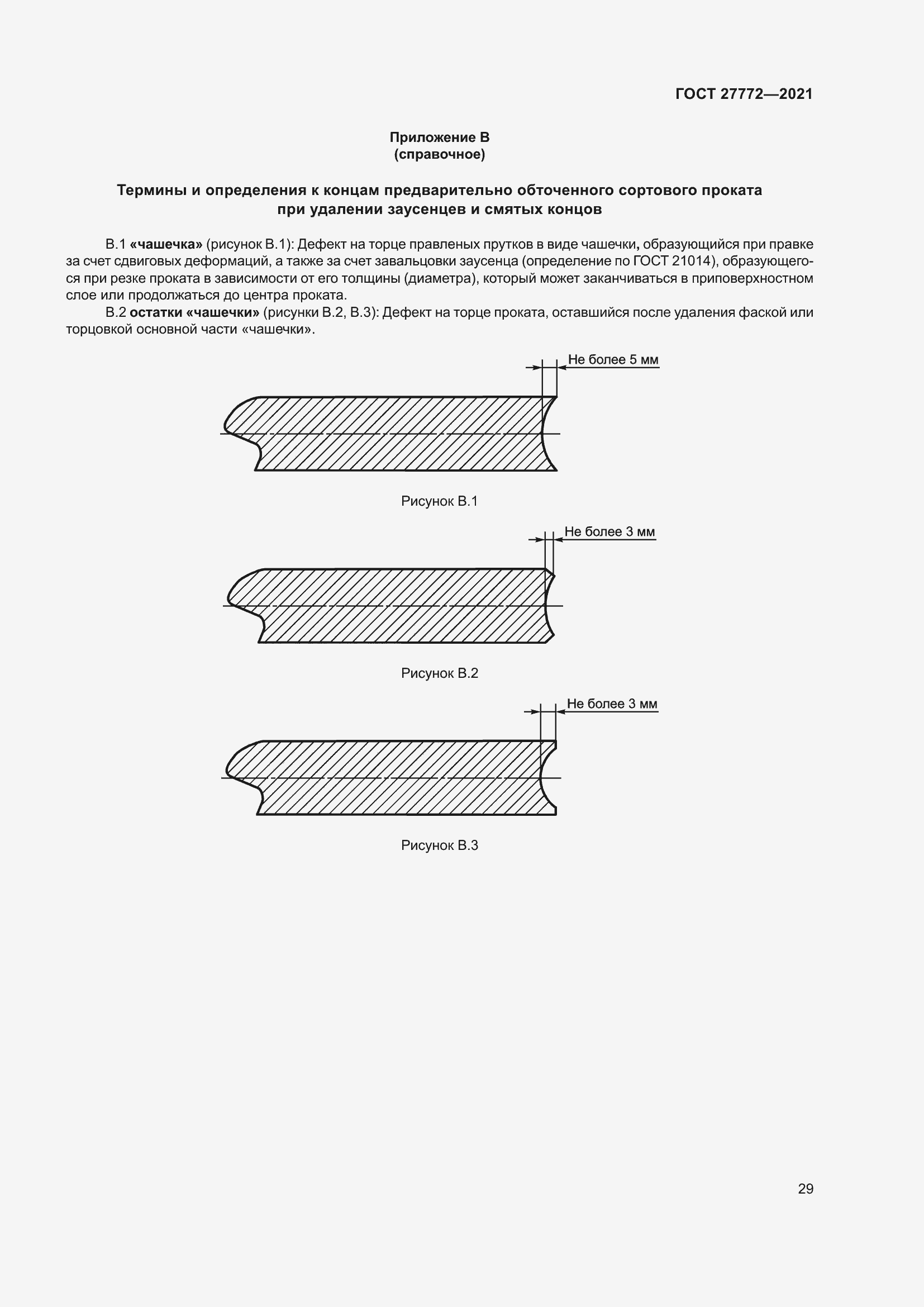 ГОСТ 27772—2021

Приложение В
(справочное)

Термины и определения к концам предварительно обточенного сортового проката при удалении заусенцев и смятых концов

В.1 «чашечка» (рисунок В.1): Дефект на торце правленых прутков в виде чашечки, образующийся при правке за счет сдвиговых деформаций, а также за счет завальцовки заусенца (определение по ГОСТ 21014), образующегося при резке проката в зависимости от его толщины (диаметра), который может заканчиваться в приповерхностном слое или продолжаться до центра проката.

В.2 остатки «чашечки» (рисунки В.2, В.3): Дефект на торце проката, оставшийся после удаления фаской или торцовкой основной части «чашечки».

Не более 5 мм

Рисунок В.1

Не более 3 мм

Рисунок В.2

Не более 3 мм

Рисунок В.3

29